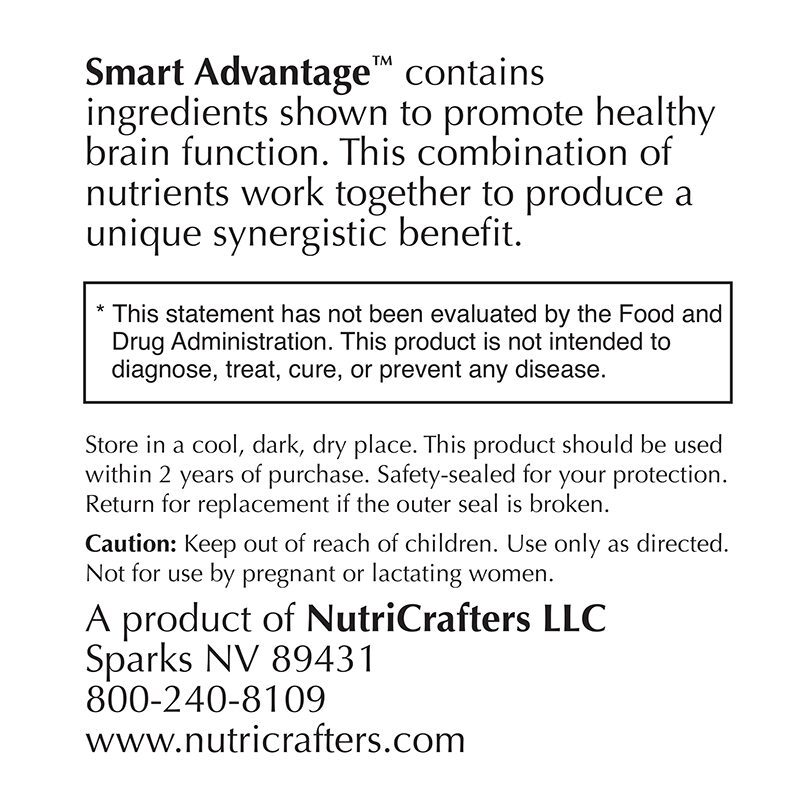 Smart Advantage™ contains ingredients shown to promote healthy brain function. This combination of nutrients work together to produce a unique synergistic benefit.

* This statement has not been evaluated by the Food and Drug Administration. This product is not intended to diagnose, treat, cure, or prevent any disease.

Store in a cool, dark, dry place. This product should be used within 2 years of purchase. Safety-sealed for your protection. Return for replacement if the outer seal is broken.

Caution: Keep out of reach of children. Use only as directed. Not for use by pregnant or lactating women.

A product of NutriCrafters LLC
Sparks NV 89431
800-240-8109
www.nutricrafters.com